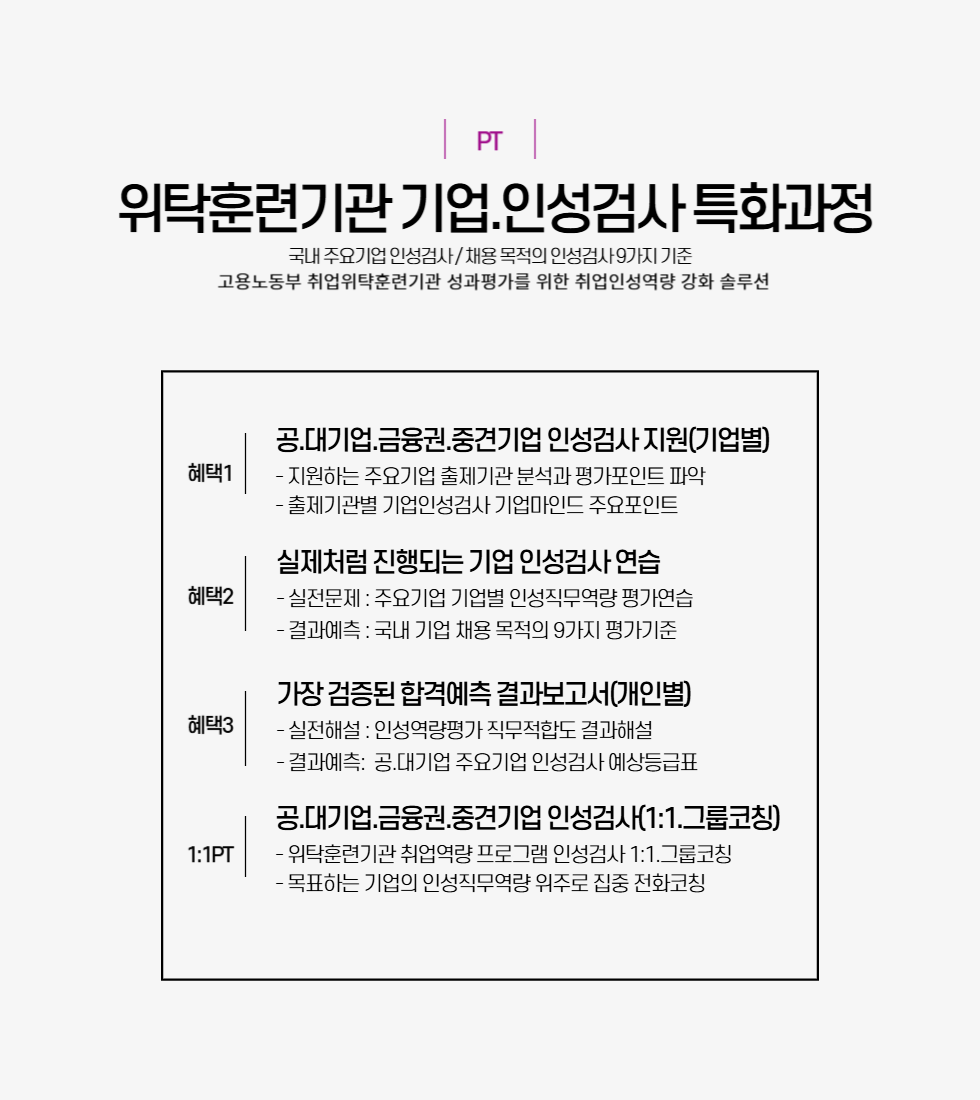 PT

위탁훈련기관 기업.인성검사 특화과정

국내 주요기업 인성검사 / 채용 목적의 인성검사 9가지 기준
고용노동부 취업위탁훈련기관 성과평가를 위한 취업인성역량 강화 솔루션

혜택1

공.대기업.금융권.중견기업 인성검사 지원(기업별)
- 지원하는 주요기업 출제기관 분석과 평가포인트 파악
- 출제기관별 기업인성검사 기업마인드 주요포인트

혜택2

실제처럼 진행되는 기업 인성검사 연습
- 실전문제 : 주요기업 기업별 인성직무역량 평가연습
- 결과예측 : 국내 기업 채용 목적의 9가지 평가기준

혜택3

가장 검증된 합격예측 결과보고서(개인별)
- 실전해설 : 인성역량평가 직무적합도 결과해설
- 결과예측: 공.대기업 주요기업 인성검사 예상등급표

1:1PT

공.대기업.금융권.중견기업 인성검사(1:1.그룹코칭)
- 위탁훈련기관 취업역량 프로그램 인성검사 1:1.그룹코칭
- 목표하는 기업의 인성직무역량 위주로 집중 전화코칭